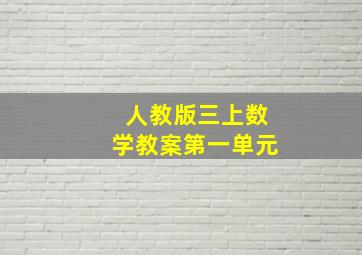 人教版三上数学教案第一单元